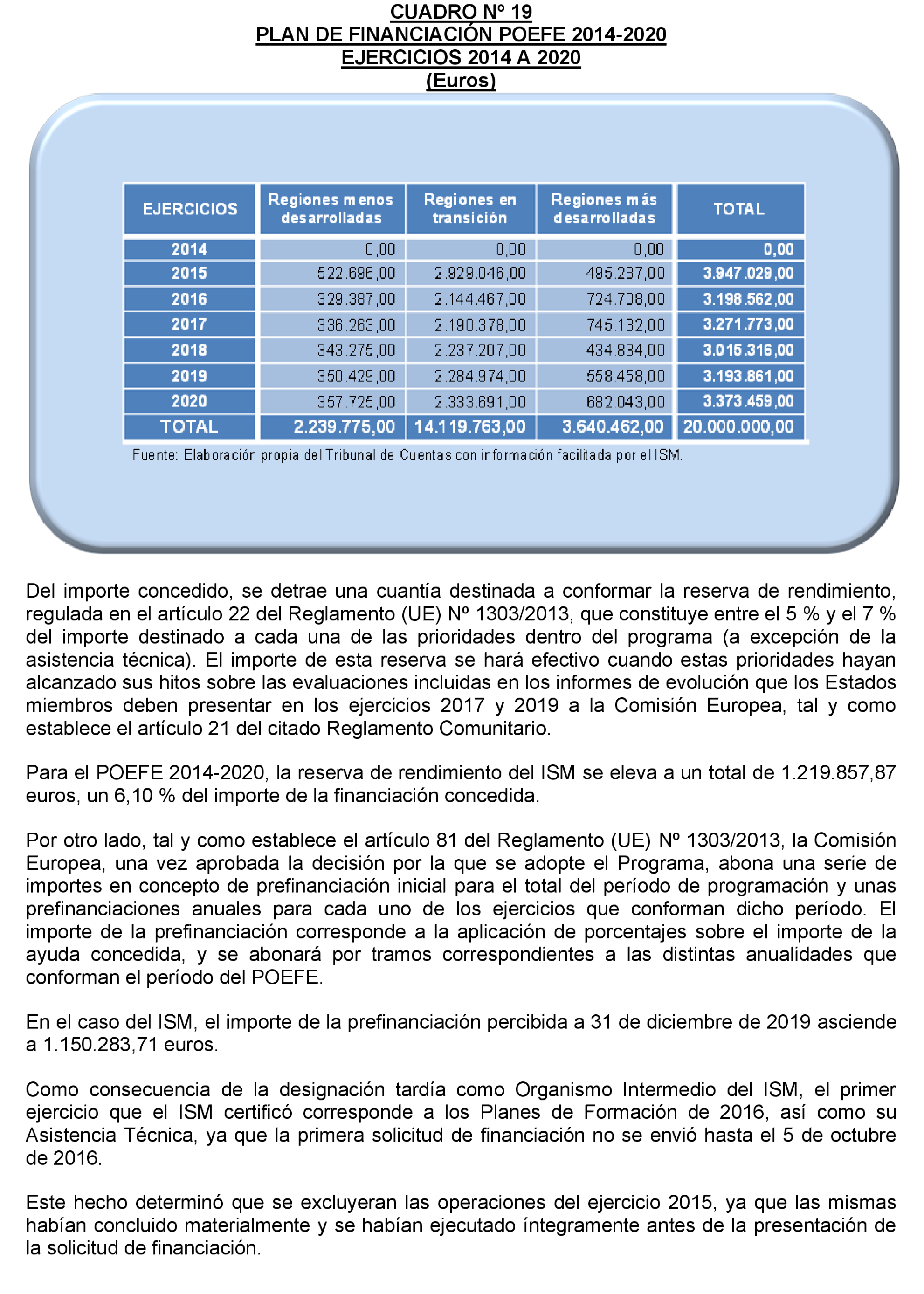 CUADRO Nº 19
PLAN DE FINANCIACIÓN POEFE 2014-2020
EJERCICIOS 2014 A 2020
(Euros)

| EJERCICIOS | Regiones menos desarrolladas | Regiones en transición | Regiones más desarrolladas | TOTAL |
|---|---|---|---|---|
| 2014 | 0,00 | 0,00 | 0,00 | 0,00 |
| 2015 | 522.696,00 | 2.929.046,00 | 495.287,00 | 3.947.029,00 |
| 2016 | 329.387,00 | 2.144.467,00 | 724.708,00 | 3.198.562,00 |
| 2017 | 336.263,00 | 2.190.378,00 | 745.132,00 | 3.271.773,00 |
| 2018 | 343.275,00 | 2.237.207,00 | 434.834,00 | 3.015.316,00 |
| 2019 | 350.429,00 | 2.284.974,00 | 558.458,00 | 3.193.861,00 |
| 2020 | 357.725,00 | 2.333.691,00 | 682.043,00 | 3.373.459,00 |
| TOTAL | 2.239.775,00 | 14.119.763,00 | 3.640.462,00 | 20.000.000,00 |

Fuente: Elaboración propia del Tribunal de Cuentas con información facilitada por el ISM.

Del importe concedido, se detrae una cuantía destinada a conformar la reserva de rendimiento, regulada en el artículo 22 del Reglamento (UE) Nº 1303/2013, que constituye entre el 5 % y el 7 % del importe destinado a cada una de las prioridades dentro del programa (a excepción de la asistencia técnica). El importe de esta reserva se hará efectivo cuando estas prioridades hayan alcanzado sus hitos sobre las evaluaciones incluidas en los informes de evolución que los Estados miembros deben presentar en los ejercicios 2017 y 2019 a la Comisión Europea, tal y como establece el artículo 21 del citado Reglamento Comunitario.

Para el POEFE 2014-2020, la reserva de rendimiento del ISM se eleva a un total de 1.219.857,87 euros, un 6,10 % del importe de la financiación concedida.

Por otro lado, tal y como establece el artículo 81 del Reglamento (UE) Nº 1303/2013, la Comisión Europea, una vez aprobada la decisión por la que se adopte el Programa, abona una serie de importes en concepto de prefinanciación inicial para el total del período de programación y unas prefinanciaciones anuales para cada uno de los ejercicios que conforman dicho período. El importe de la prefinanciación corresponde a la aplicación de porcentajes sobre el importe de la ayuda concedida, y se abonará por tramos correspondientes a las distintas anualidades que conforman el período del POEFE.

En el caso del ISM, el importe de la prefinanciación percibida a 31 de diciembre de 2019 asciende a 1.150.283,71 euros.

Como consecuencia de la designación tardía como Organismo Intermedio del ISM, el primer ejercicio que el ISM certificó corresponde a los Planes de Formación de 2016, así como su Asistencia Técnica, ya que la primera solicitud de financiación no se envió hasta el 5 de octubre de 2016.

Este hecho determinó que se excluyeran las operaciones del ejercicio 2015, ya que las mismas habían concluido materialmente y se habían ejecutado íntegramente antes de la presentación de la solicitud de financiación.